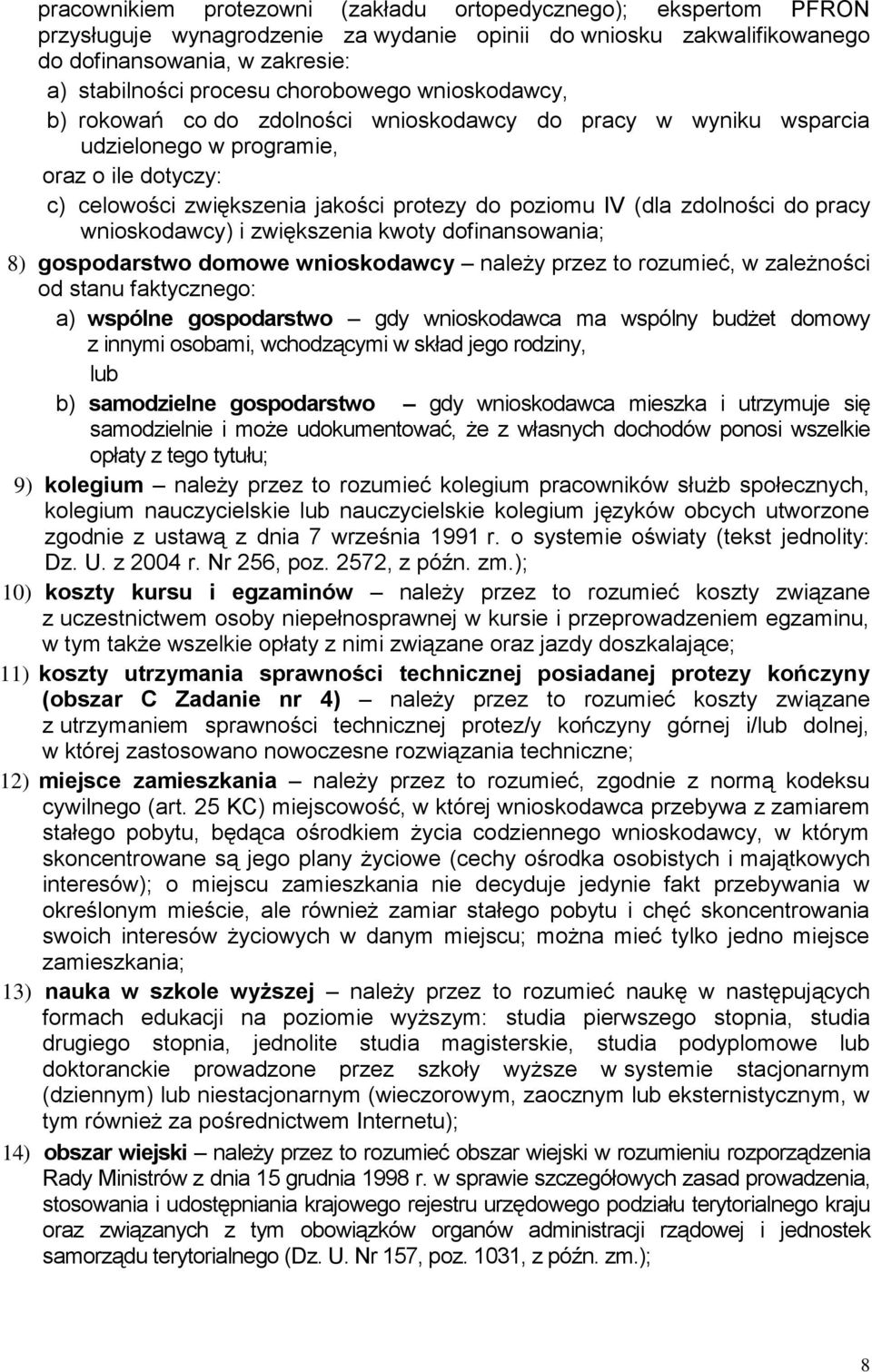 pracownikiem protezowni (zakładu ortopedycznego); ekspertom PFRON przysługuje wynagrodzenie za wydanie opinii do wniosku zakwalifikowanego do dofinansowania, w zakresie:
a) stabilności procesu chorobowego wnioskodawcy,
b) rokowań co do zdolności wnioskodawcy do pracy w wyniku wsparcia udzielonego w programie,
oraz o ile dotyczy:
c) celowości zwiększenia jakości protezy do poziomu IV (dla zdolności do pracy wnioskodawcy) i zwiększenia kwoty dofinansowania;
8) gospodarstwo domowe wnioskodawcy – należy przez to rozumieć, w zależności od stanu faktycznego:
a) wspólne gospodarstwo – gdy wnioskodawca ma wspólny budżet domowy z innymi osobami, wchodzącymi w skład jego rodziny,
lub
b) samodzielne gospodarstwo – gdy wnioskodawca mieszka i utrzymuje się samodzielnie i może udokumentować, że z własnych dochodów ponosi wszelkie opłaty z tego tytułu;
9) kolegium – należy przez to rozumieć kolegium pracowników służb społecznych, kolegium nauczycielskie lub nauczycielskie kolegium języków obcych utworzone zgodnie z ustawą z dnia 7 września 1991 r. o systemie oświaty (tekst jednolity: Dz. U. z 2004 r. Nr 256, poz. 2572, z późn. zm.);
10) koszty kursu i egzaminów – należy przez to rozumieć koszty związane z uczestnictwem osoby niepełnosprawnej w kursie i przeprowadzeniem egzaminu, w tym także wszelkie opłaty z nimi związane oraz jazdy doszkalające;
11) koszty utrzymania sprawności technicznej posiadanej protezy kończyny (obszar C Zadanie nr 4) – należy przez to rozumieć koszty związane z utrzymaniem sprawności technicznej protez/y kończyny górnej i/lub dolnej, w której zastosowano nowoczesne rozwiązania techniczne;
12) miejsce zamieszkania – należy przez to rozumieć, zgodnie z normą kodeksu cywilnego (art. 25 KC) miejscowość, w której wnioskodawca przebywa z zamiarem stałego pobytu, będąca ośrodkiem życia codziennego wnioskodawcy, w którym skoncentrowane są jego plany życiowe (cechy ośrodka osobistych i majątkowych interesów); o miejscu zamieszkania nie decyduje jedynie fakt przebywania w określonym mieście, ale również zamiar stałego pobytu i chęć skoncentrowania swoich interesów życiowych w danym miejscu; można mieć tylko jedno miejsce zamieszkania;
13) nauka w szkole wyższej – należy przez to rozumieć naukę w następujących formach edukacji na poziomie wyższym: studia pierwszego stopnia, studia drugiego stopnia, jednolite studia magisterskie, studia podyplomowe lub doktoranckie prowadzone przez szkoły wyższe w systemie stacjonarnym (dziennym) lub niestacjonarnym (wieczorowym, zaocznym lub eksternistycznym, w tym również za pośrednictwem Internetu);
14) obszar wiejski – należy przez to rozumieć obszar wiejski w rozumieniu rozporządzenia Rady Ministrów z dnia 15 grudnia 1998 r. w sprawie szczegółowych zasad prowadzenia, stosowania i udostępniania krajowego rejestru urzędowego podziału terytorialnego kraju oraz związanych z tym obowiązków organów administracji rządowej i jednostek samorządu terytorialnego (Dz. U. Nr 157, poz. 1031, z późn. zm.);

8